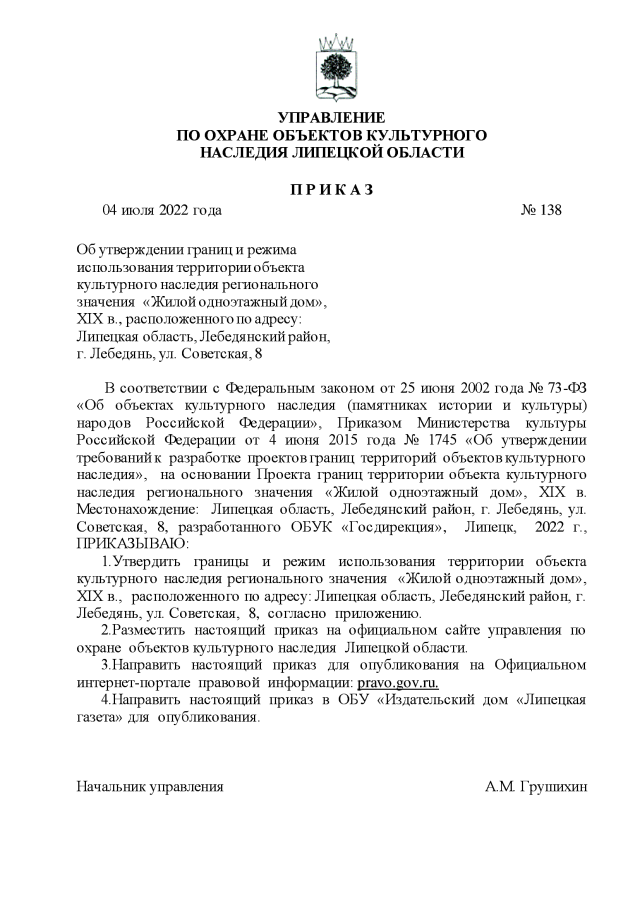 УПРАВЛЕНИЕ
ПО ОХРАНЕ ОБЪЕКТОВ КУЛЬТУРНОГО
НАСЛЕДИЯ ЛИПЕЦКОЙ ОБЛАСТИ

П Р И К А З

04 июля 2022 года № 138

Об утверждении границ и режима использования территории объекта культурного наследия регионального значения «Жилой одноэтажный дом», XIX в., расположенного по адресу: Липецкая область, Лебедянский район, г. Лебедянь, ул. Советская, 8

В соответствии с Федеральным законом от 25 июня 2002 года № 73-ФЗ «Об объектах культурного наследия (памятниках истории и культуры) народов Российской Федерации», Приказом Министерства культуры Российской Федерации от 4 июня 2015 года № 1745 «Об утверждении требований к разработке проектов границ территорий объектов культурного наследия», на основании Проекта границ территории объекта культурного наследия регионального значения «Жилой одноэтажный дом», XIX в. Местонахождение: Липецкая область, Лебедянский район, г. Лебедянь, ул. Советская, 8, разработанного ОБУК «Госдирекция», Липецк, 2022 г., ПРИКАЗЫВАЮ:

1.Утвердить границы и режим использования территории объекта культурного наследия регионального значения «Жилой одноэтажный дом», XIX в., расположенного по адресу: Липецкая область, Лебедянский район, г. Лебедянь, ул. Советская, 8, согласно приложению.

2.Разместить настоящий приказ на официальном сайте управления по охране объектов культурного наследия Липецкой области.

3.Направить настоящий приказ для опубликования на Официальном интернет-портале правовой информации: pravo.gov.ru.

4.Направить настоящий приказ в ОБУ «Издательский дом «Липецкая газета» для опубликования.

Начальник управления А.М. Грушихин